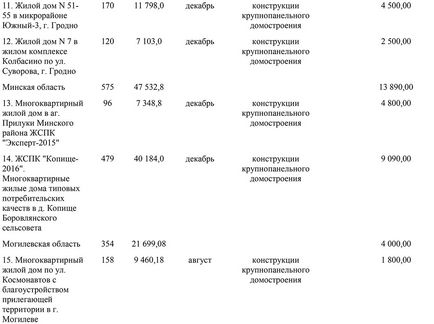 |  |  |  |  |  |  |
|---|---|---|---|---|---|
| 11. Жилой дом N 51-55 в микрорайоне Южный-3, г. Гродно | 170 | 11 798,0 | декабрь | конструкции крупнопанельного домостроения | 4 500,00 |
| 12. Жилой дом N 7 в жилом комплексе Колбасино по ул. Суворова, г. Гродно | 120 | 7 103,0 | декабрь | конструкции крупнопанельного домостроения | 2 500,00 |
| Минская область | 575 | 47 532,8 |  |  | 13 890,00 |
| 13. Многоквартирный жилой дом в аг. Прилуки Минского района ЖСПК "Эксперт-2015" | 96 | 7 348,8 | декабрь | конструкции крупнопанельного домостроения | 4 800,00 |
| 14. ЖСПК "Копище-2016". Многоквартирные жилые дома типовых потребительских качеств в д. Копище Боровлянского сельсовета | 479 | 40 184,0 | декабрь | конструкции крупнопанельного домостроения | 9 090,00 |
| Могилевская область | 354 | 21 699,08 |  |  | 4 000,00 |
| 15. Многоквартирный жилой дом по ул. Космонавтов с благоустройством прилегающей территории в г. Могилеве | 158 | 9 460,18 | август | конструкции крупнопанельного домостроения | 1 800,00 |